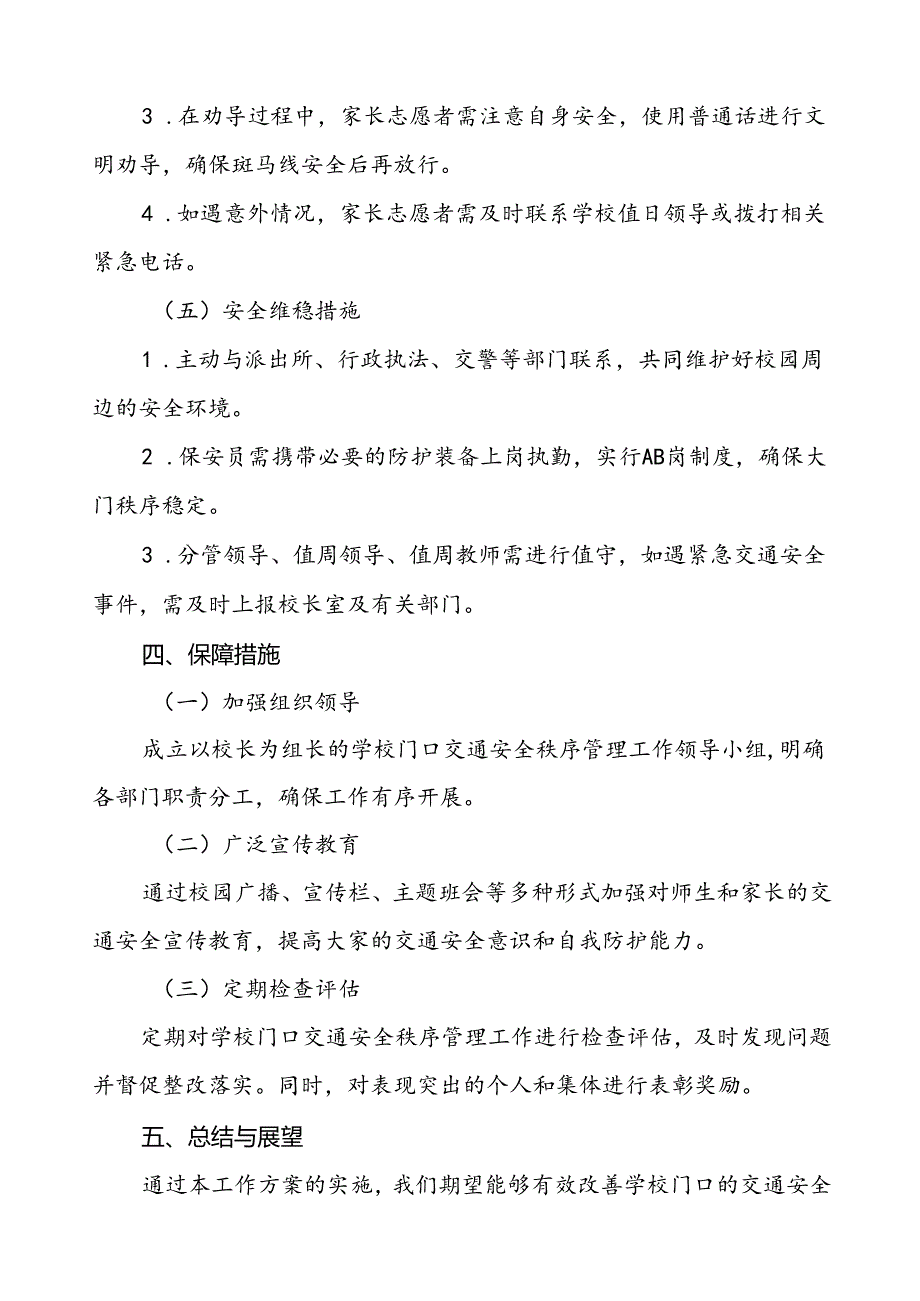 3．在劝导过程中，家长志愿者需注意自身安全，使用普通话进行文明劝导，确保斑马线安全后再放行。

4．如遇意外情况，家长志愿者需及时联系学校值日领导或拨打相关紧急电话。

（五）安全维稳措施

1．主动与派出所、行政执法、交警等部门联系，共同维护好校园周边的安全环境。

2．保安员需携带必要的防护装备上岗执勤，实行AB岗制度，确保大门秩序稳定。

3．分管领导、值周领导、值周教师需进行值守，如遇紧急交通安全事件，需及时上报校长室及有关部门。

四、保障措施

（一）加强组织领导

成立以校长为组长的学校门口交通安全秩序管理工作领导小组，明确各部门职责分工，确保工作有序开展。

（二）广泛宣传教育

通过校园广播、宣传栏、主题班会等多种形式加强对师生和家长的交通安全宣传教育，提高大家的交通安全意识和自我防护能力。

（三）定期检查评估

定期对学校门口交通安全秩序管理工作进行检查评估，及时发现问题并督促整改落实。同时，对表现突出的个人和集体进行表彰奖励。

五、总结与展望

通过本工作方案的实施，我们期望能够有效改善学校门口的交通安全